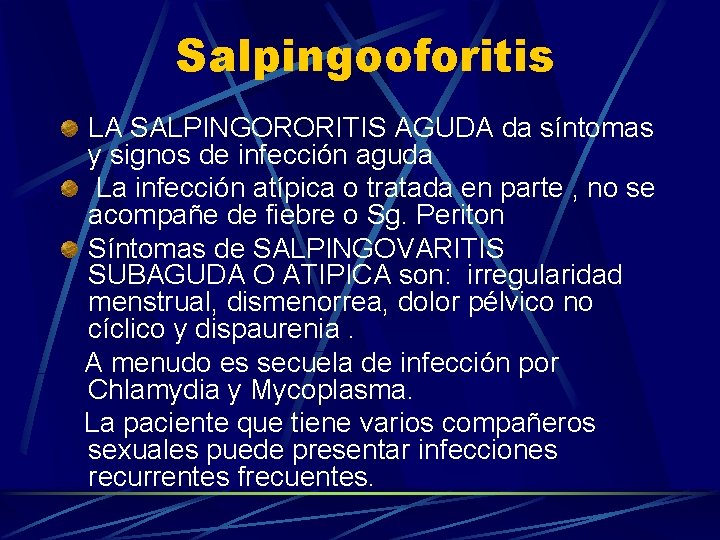 Salpingooforitis

• LA SALPINGORORITIS AGUDA da síntomas y signos de infección aguda

• La infección atípica o tratada en parte , no se acompañe de fiebre o Sg. Periton

• Síntomas de SALPINGOVARITIS SUBAGUDA O ATIPICA son: irregularidad menstrual, dismenorrea, dolor pélvico no cíclico y dispaurenia .

A menudo es secuela de infección por Chlamydia y Mycoplasma.

La paciente que tiene varios compañeros sexuales puede presentar infecciones recurrentes frecuentes.